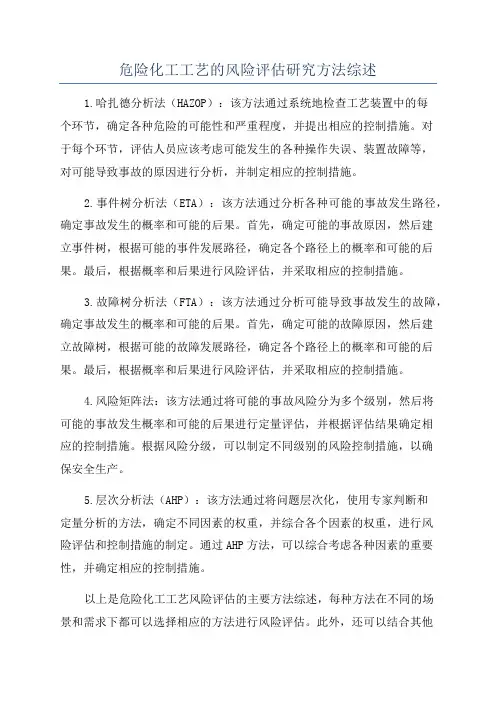 危险化工工艺的风险评估研究方法综述

1.哈扎德分析法（HAZOP）：该方法通过系统地检查工艺装置中的每个环节，确定各种危险的可能性和严重程度，并提出相应的控制措施。对于每个环节，评估人员应该考虑可能发生的各种操作失误、装置故障等，对可能导致事故的原因进行分析，并制定相应的控制措施。

2.事件树分析法（ETA）：该方法通过分析各种可能的事故发生路径，确定事故发生的概率和可能的后果。首先，确定可能的事故原因，然后建立事件树，根据可能的事件发展路径，确定各个路径上的概率和可能的后果。最后，根据概率和后果进行风险评估，并采取相应的控制措施。

3.故障树分析法（FTA）：该方法通过分析可能导致事故发生的故障，确定事故发生的概率和可能的后果。首先，确定可能的故障原因，然后建立故障树，根据可能的故障发展路径，确定各个路径上的概率和可能的后果。最后，根据概率和后果进行风险评估，并采取相应的控制措施。

4.风险矩阵法：该方法通过将可能的事故风险分为多个级别，然后将可能的事故发生概率和可能的后果进行定量评估，并根据评估结果确定相应的控制措施。根据风险分级，可以制定不同级别的风险控制措施，以确保安全生产。

5.层次分析法（AHP）：该方法通过将问题层次化，使用专家判断和定量分析的方法，确定不同因素的权重，并综合各个因素的权重，进行风险评估和控制措施的制定。通过AHP方法，可以综合考虑各种因素的重要性，并确定相应的控制措施。

以上是危险化工工艺风险评估的主要方法综述，每种方法在不同的场景和需求下都可以选择相应的方法进行风险评估。此外，还可以结合其他